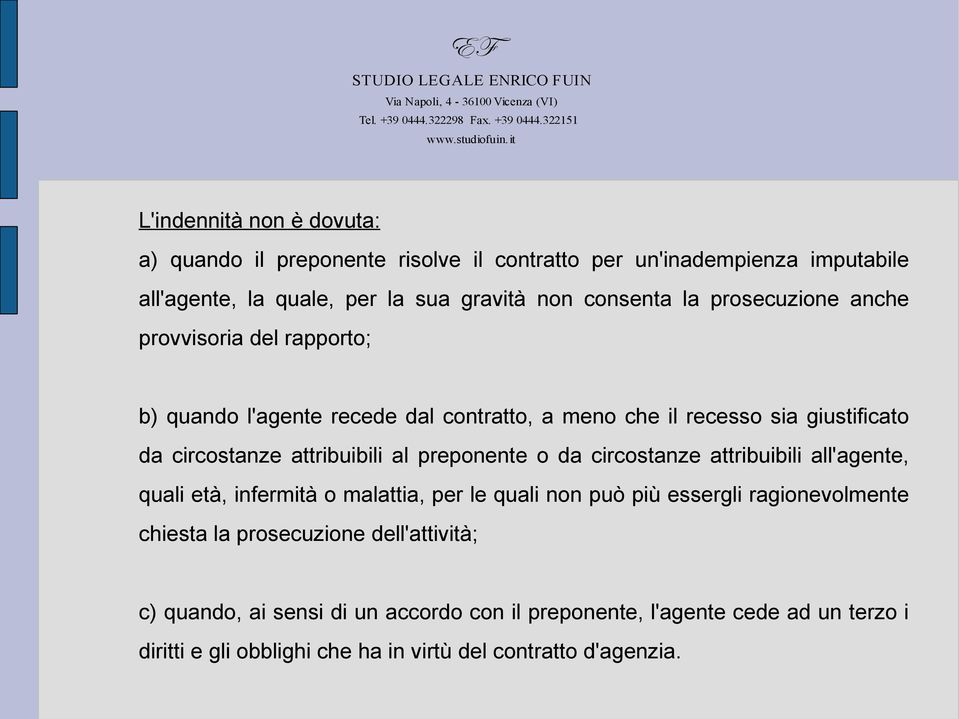 EF

STUDIO LEGALE ENRICO FUIN
Via Napoli, 4 - 36100 Vicenza (VI)
Tel. +39 0444.322298 Fax. +39 0444.322151
www.studiofuin.it

L'indennità non è dovuta:

a) quando il preponente risolve il contratto per un'inadempienza imputabile all'agente, la quale, per la sua gravità non consenta la prosecuzione anche provvisoria del rapporto;

b) quando l'agente recede dal contratto, a meno che il recesso sia giustificato da circostanze attribuibili al preponente o da circostanze attribuibili all'agente, quali età, infermità o malattia, per le quali non può più essergli ragionevolmente chiesta la prosecuzione dell'attività;

c) quando, ai sensi di un accordo con il preponente, l'agente cede ad un terzo i diritti e gli obblighi che ha in virtù del contratto d'agenzia.